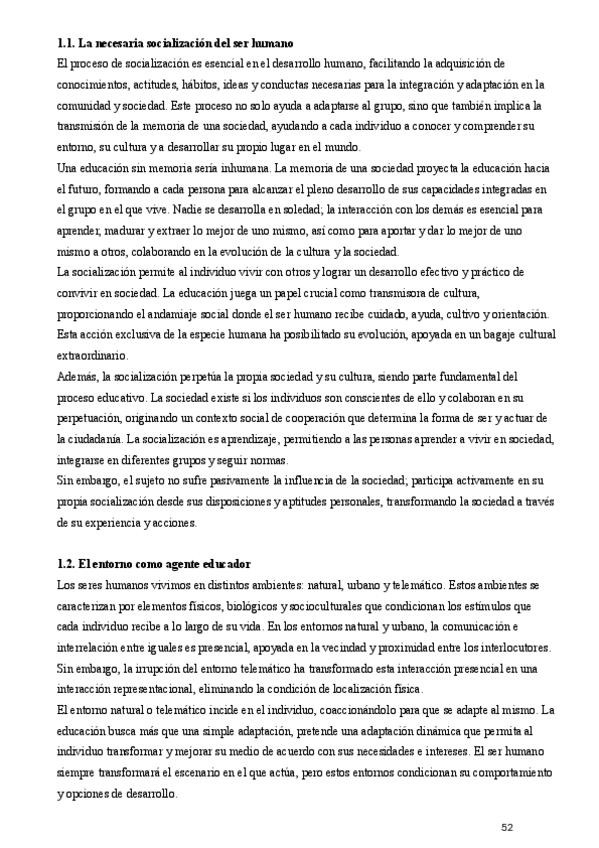 **1.1. La necesaria socialización del ser humano**

El proceso de socialización es esencial en el desarrollo humano, facilitando la adquisición de conocimientos, actitudes, hábitos, ideas y conductas necesarias para la integración y adaptación en la comunidad y sociedad. Este proceso no solo ayuda a adaptarse al grupo, sino que también implica la transmisión de la memoria de una sociedad, ayudando a cada individuo a conocer y comprender su entorno, su cultura y a desarrollar su propio lugar en el mundo.

Una educación sin memoria sería inhumana. La memoria de una sociedad proyecta la educación hacia el futuro, formando a cada persona para alcanzar el pleno desarrollo de sus capacidades integradas en el grupo en el que vive. Nadie se desarrolla en soledad; la interacción con los demás es esencial para aprender, madurar y extraer lo mejor de uno mismo, así como para aportar y dar lo mejor de uno mismo a otros, colaborando en la evolución de la cultura y la sociedad.

La socialización permite al individuo vivir con otros y lograr un desarrollo efectivo y práctico de convivir en sociedad. La educación juega un papel crucial como transmisora de cultura, proporcionando el andamiaje social donde el ser humano recibe cuidado, ayuda, cultivo y orientación. Esta acción exclusiva de la especie humana ha posibilitado su evolución, apoyada en un bagaje cultural extraordinario.

Además, la socialización perpetúa la propia sociedad y su cultura, siendo parte fundamental del proceso educativo. La sociedad existe si los individuos son conscientes de ello y colaboran en su perpetuación, originando un contexto social de cooperación que determina la forma de ser y actuar de la ciudadanía. La socialización es aprendizaje, permitiendo a las personas aprender a vivir en sociedad, integrarse en diferentes grupos y seguir normas.

Sin embargo, el sujeto no sufre pasivamente la influencia de la sociedad; participa activamente en su propia socialización desde sus disposiciones y aptitudes personales, transformando la sociedad a través de su experiencia y acciones.

**1.2. El entorno como agente educador**

Los seres humanos vivimos en distintos ambientes: natural, urbano y telemático. Estos ambientes se caracterizan por elementos físicos, biológicos y socioculturales que condicionan los estímulos que cada individuo recibe a lo largo de su vida. En los entornos natural y urbano, la comunicación e interrelación entre iguales es presencial, apoyada en la vecindad y proximidad entre los interlocutores. Sin embargo, la irrupción del entorno telemático ha transformado esta interacción presencial en una interacción representacional, eliminando la condición de localización física.

El entorno natural o telemático incide en el individuo, coaccionándolo para que se adapte al mismo. La educación busca más que una simple adaptación, pretende una adaptación dinámica que permita al individuo transformar y mejorar su medio de acuerdo con sus necesidades e intereses. El ser humano siempre transformará el escenario en el que actúa, pero estos entornos condicionan su comportamiento y opciones de desarrollo.

52